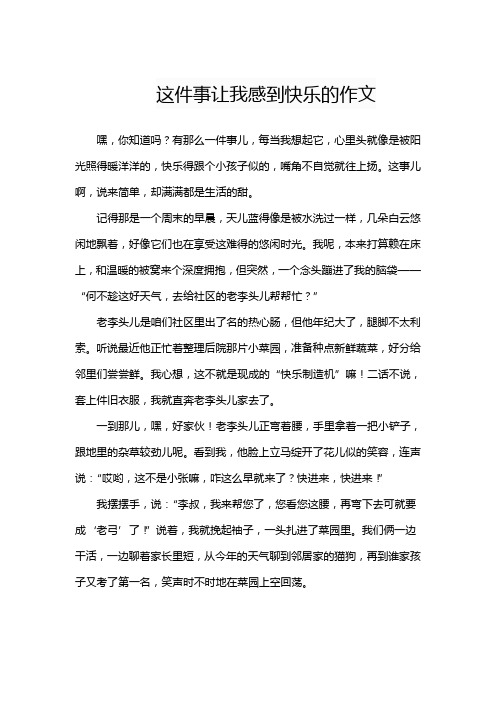 这件事让我感到快乐的作文

嘿，你知道吗？有那么一件事儿，每当我想起它，心里头就像是被阳光照得暖洋洋的，快乐得跟个小孩子似的，嘴角不自觉就往上扬。这事儿啊，说来简单，却满满都是生活的甜。

记得那是一个周末的早晨，天儿蓝得像是被水洗过一样，几朵白云悠闲地飘着，好像它们也在享受这难得的悠闲时光。我呢，本来打算赖在床上，和温暖的被窝来个深度拥抱，但突然，一个念头蹦进了我的脑袋——“何不趁这好天气，去给社区的老李头儿帮帮忙？”

老李头儿是咱们社区里出了名的热心肠，但他年纪大了，腿脚不太利索。听说最近他正忙着整理后院那片小菜园，准备种点新鲜蔬菜，好分给邻里们尝尝鲜。我心想，这不就是现成的“快乐制造机”嘛！二话不说，套上件旧衣服，我就直奔老李头儿家去了。

一到那儿，嘿，好家伙！老李头儿正弯着腰，手里拿着一把小铲子，跟地里的杂草较劲儿呢。看到我，他脸上立马绽开了花儿似的笑容，连声说：“哎哟，这不是小张嘛，咋这么早就来了？快进来，快进来！”

我摆摆手，说：“李叔，我来帮您了，您看您这腰，再弯下去可就要成‘老弓’了！”说着，我就挽起袖子，一头扎进了菜园里。我们俩一边干活，一边聊着家长里短，从今年的天气聊到邻居家的猫狗，再到谁家孩子又考了第一名，笑声时不时地在菜园上空回荡。